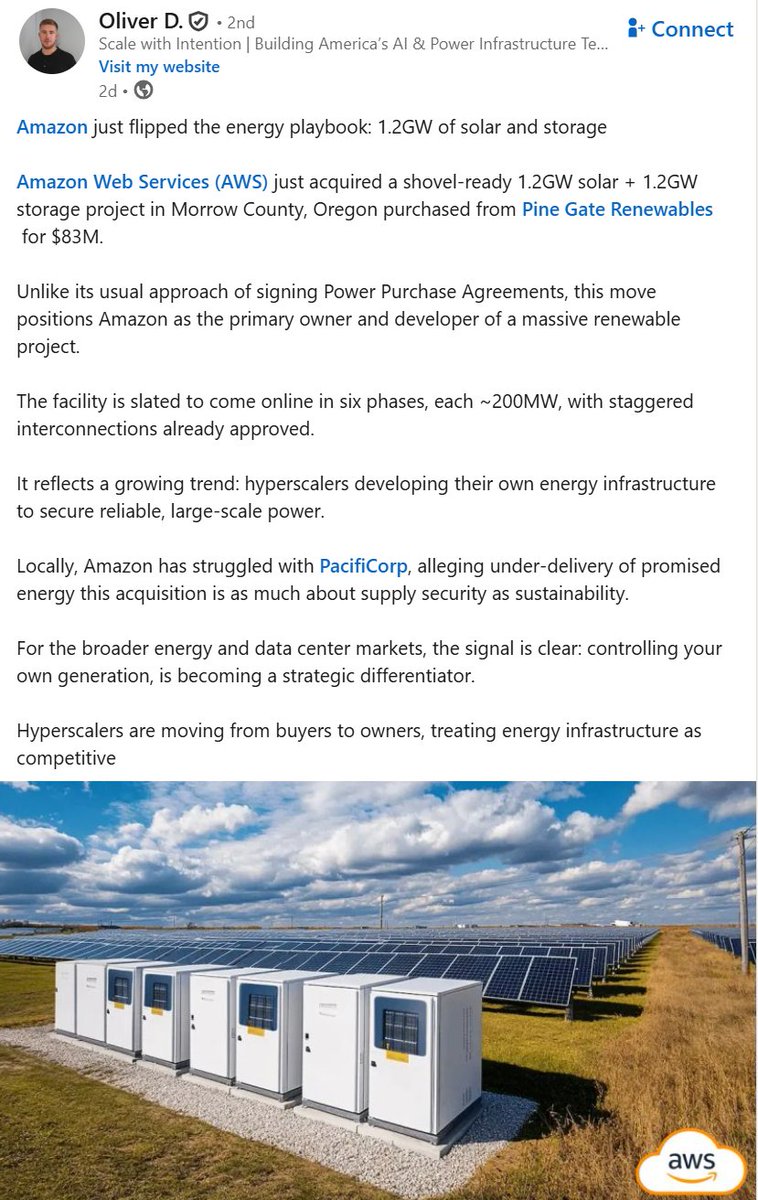 Oliver D. • 2nd
Scale with Intention | Building America's AI & Power Infrastructure Te...
Visit my website
2d •

Connect

Amazon just flipped the energy playbook: 1.2GW of solar and storage

Amazon Web Services (AWS) just acquired a shovel-ready 1.2GW solar + 1.2GW storage project in Morrow County, Oregon purchased from Pine Gate Renewables for $83M.

Unlike its usual approach of signing Power Purchase Agreements, this move positions Amazon as the primary owner and developer of a massive renewable project.

The facility is slated to come online in six phases, each ~200MW, with staggered interconnections already approved.

It reflects a growing trend: hyperscalers developing their own energy infrastructure to secure reliable, large-scale power.

Locally, Amazon has struggled with PacifiCorp, alleging under-delivery of promised energy this acquisition is as much about supply security as sustainability.

For the broader energy and data center markets, the signal is clear: controlling your own generation, is becoming a strategic differentiator.

Hyperscalers are moving from buyers to owners, treating energy infrastructure as competitive

aws